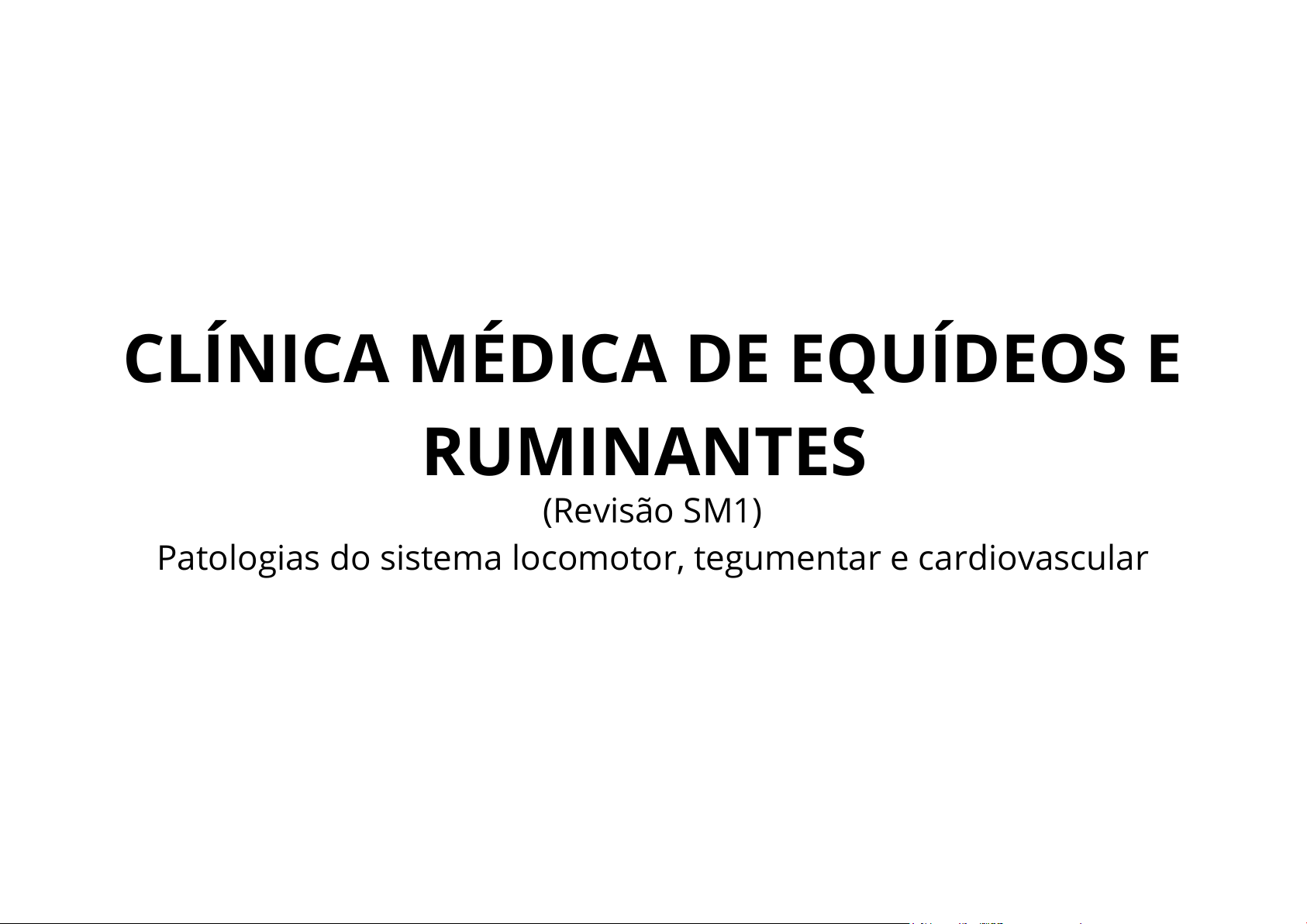 CLÍNICA MÉDICA DE EQUÍDEOS E RUMINANTES

(Revisão SM1)

Patologias do sistema locomotor, tegumentar e cardiovascular